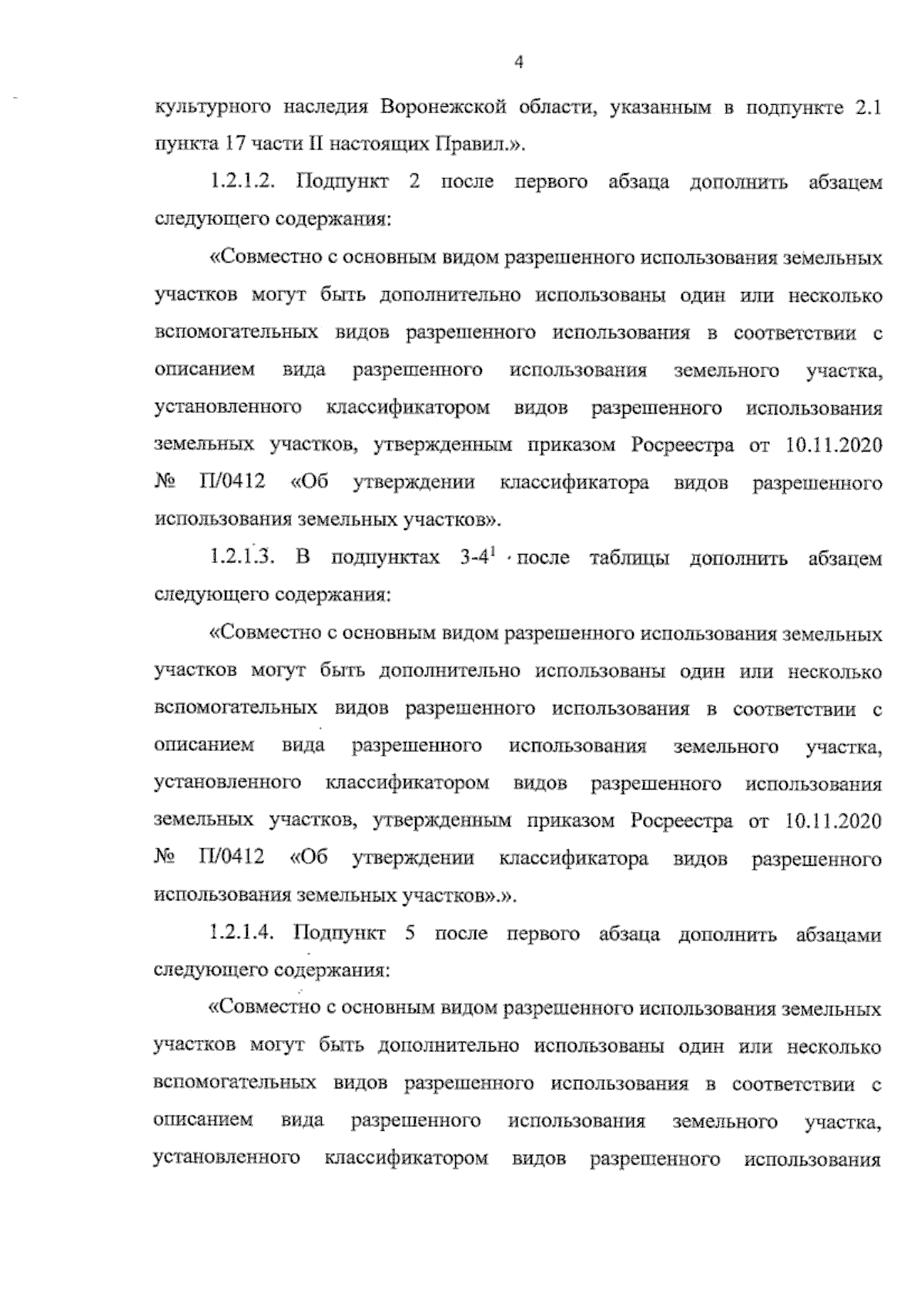 4

культурного наследия Воронежской области, указанным в подпункте 2.1 пункта 17 части II настоящих Правил.».

1.2.1.2. Подпункт 2 после первого абзаца дополнить абзацем следующего содержания:

«Совместно с основным видом разрешенного использования земельных участков могут быть дополнительно использованы один или несколько вспомогательных видов разрешенного использования в соответствии с описанием вида разрешенного использования земельного участка, установленного классификатором видов разрешенного использования земельных участков, утвержденным приказом Росреестра от 10.11.2020 № П/0412 «Об утверждении классификатора видов разрешенного использования земельных участков».

1.2.1.3. В подпунктах 3-4$^{1}$ после таблицы дополнить абзацем следующего содержания:

«Совместно с основным видом разрешенного использования земельных участков могут быть дополнительно использованы один или несколько вспомогательных видов разрешенного использования в соответствии с описанием вида разрешенного использования земельного участка, установленного классификатором видов разрешенного использования земельных участков, утвержденным приказом Росреестра от 10.11.2020 № П/0412 «Об утверждении классификатора видов разрешенного использования земельных участков».».

1.2.1.4. Подпункт 5 после первого абзаца дополнить абзацами следующего содержания:

«Совместно с основным видом разрешенного использования земельных участков могут быть дополнительно использованы один или несколько вспомогательных видов разрешенного использования в соответствии с описанием вида разрешенного использования земельного участка, установленного классификатором видов разрешенного использования